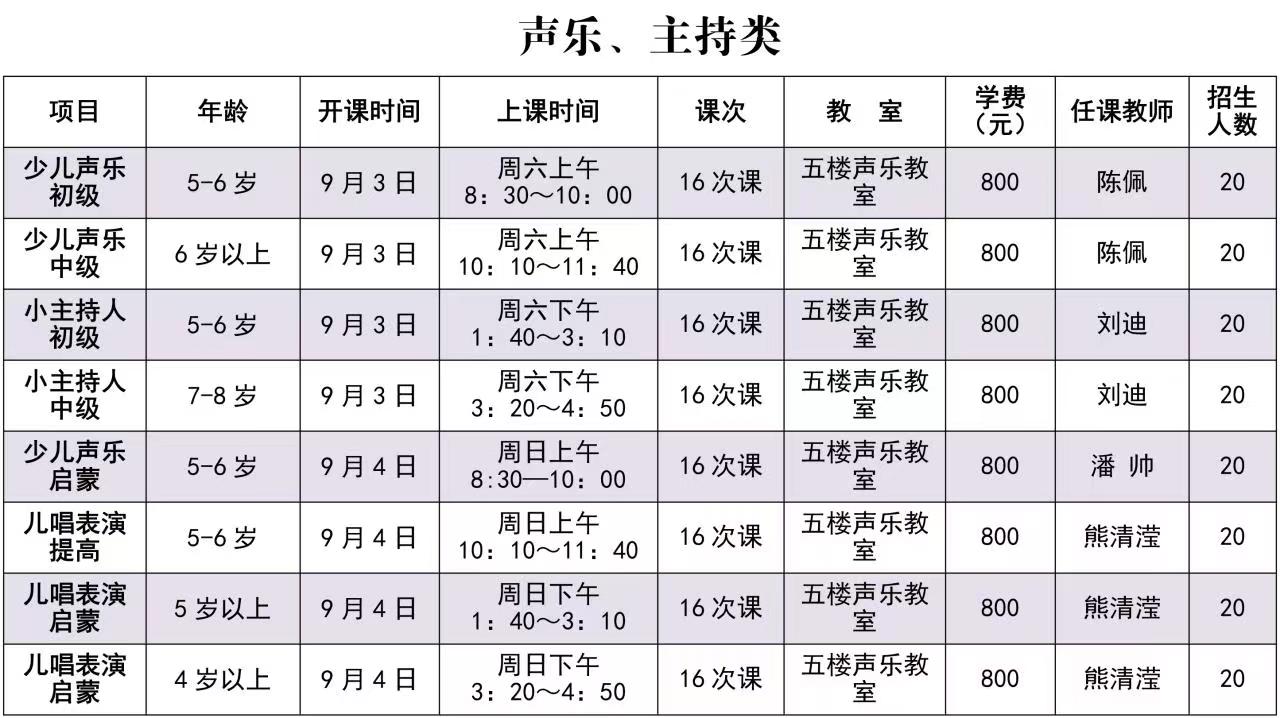 声乐、主持类

| 项目 | 年龄 | 开课时间 | 上课时间 | 课次 | 教 室 | 学费（元） | 任课教师 | 招生人数 |
|---|---|---|---|---|---|---|---|---|
| 少儿声乐初级 | 5-6岁 | 9月3日 | 周六上午 8：30～10：00 | 16次课 | 五楼声乐教室 | 800 | 陈佩 | 20 |
| 少儿声乐中级 | 6岁以上 | 9月3日 | 周六上午 10：10～11：40 | 16次课 | 五楼声乐教室 | 800 | 陈佩 | 20 |
| 小主持人初级 | 5-6岁 | 9月3日 | 周六下午 1：40～3：10 | 16次课 | 五楼声乐教室 | 800 | 刘迪 | 20 |
| 小主持人中级 | 7-8岁 | 9月3日 | 周六下午 3：20～4：50 | 16次课 | 五楼声乐教室 | 800 | 刘迪 | 20 |
| 少儿声乐启蒙 | 5-6岁 | 9月4日 | 周日上午 8:30—10：00 | 16次课 | 五楼声乐教室 | 800 | 潘 帅 | 20 |
| 儿唱表演提高 | 5-6岁 | 9月4日 | 周日上午 10：10～11：40 | 16次课 | 五楼声乐教室 | 800 | 熊清滢 | 20 |
| 儿唱表演启蒙 | 5岁以上 | 9月4日 | 周日下午 1：40～3：10 | 16次课 | 五楼声乐教室 | 800 | 熊清滢 | 20 |
| 儿唱表演启蒙 | 4岁以上 | 9月4日 | 周日下午 3：20～4：50 | 16次课 | 五楼声乐教室 | 800 | 熊清滢 | 20 |